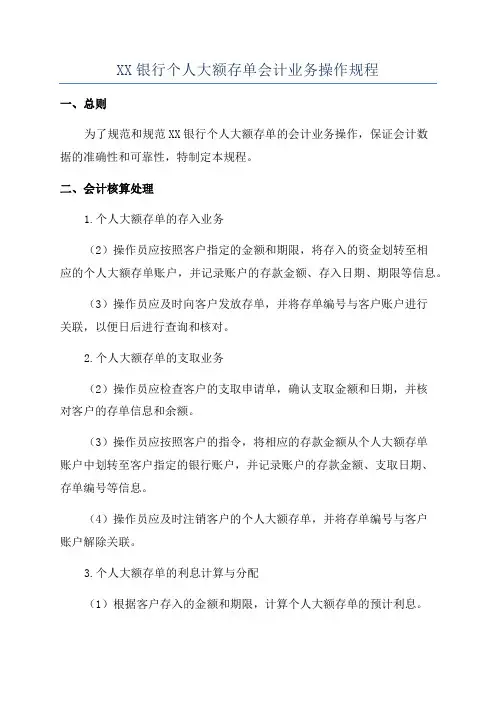 XX 银行个人大额存单会计业务操作规程

一、总则

为了规范和规范 XX 银行个人大额存单的会计业务操作，保证会计数据的准确性和可靠性，特制定本规程。

二、会计核算处理

1.个人大额存单的存入业务

（2）操作员应按照客户指定的金额和期限，将存入的资金划转至相应的个人大额存单账户，并记录账户的存款金额、存入日期、期限等信息。

（3）操作员应及时向客户发放存单，并将存单编号与客户账户进行关联，以便日后进行查询和核对。

2.个人大额存单的支取业务

（2）操作员应检查客户的支取申请单，确认支取金额和日期，并核对客户的存单信息和余额。

（3）操作员应按照客户的指令，将相应的存款金额从个人大额存单账户中划转至客户指定的银行账户，并记录账户的存款金额、支取日期、存单编号等信息。

（4）操作员应及时注销客户的个人大额存单，并将存单编号与客户账户解除关联。

3.个人大额存单的利息计算与分配

（1）根据客户存入的金额和期限，计算个人大额存单的预计利息。